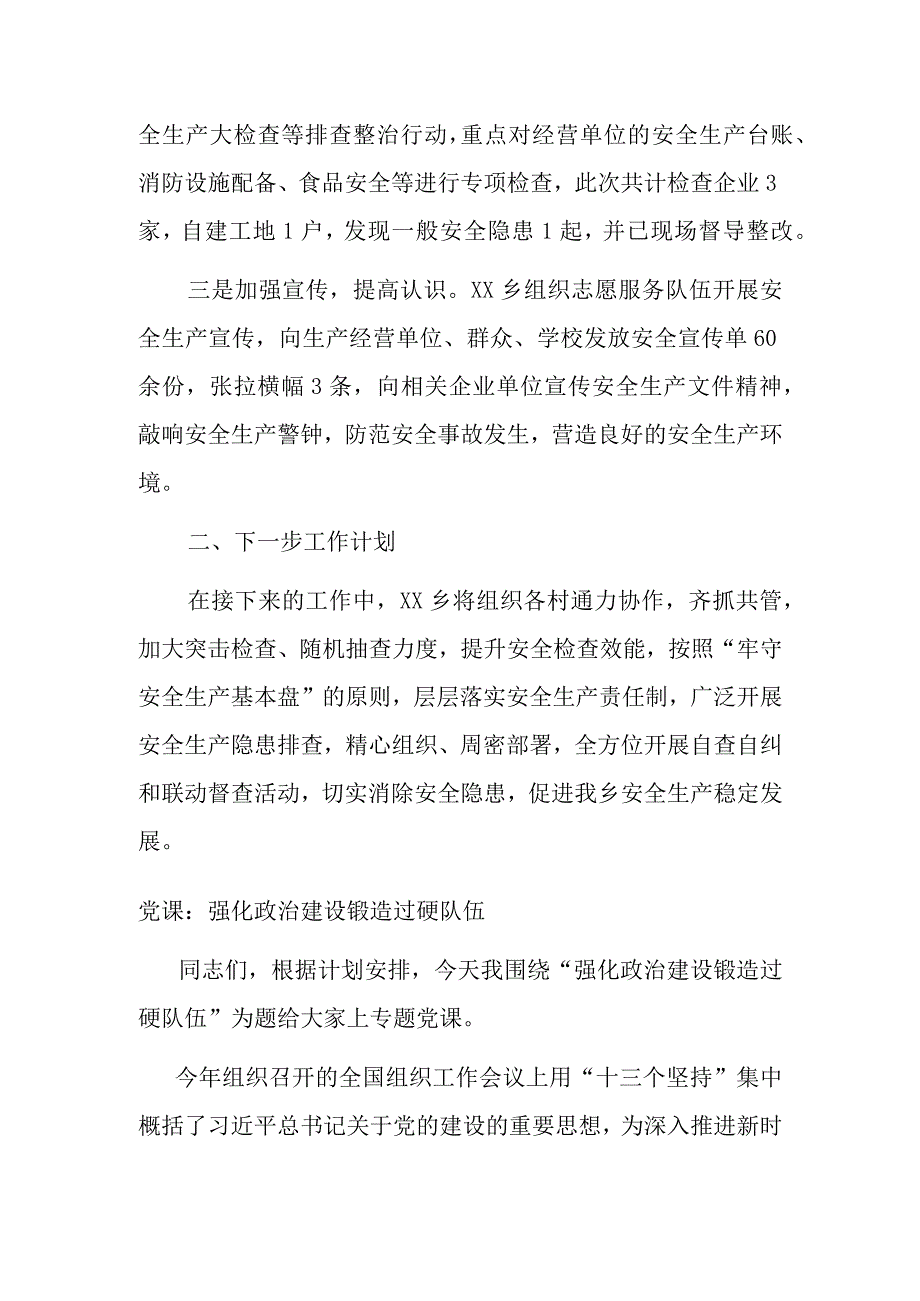 全生产大检查等排查整治行动，重点对经营单位的安全生产台账、消防设施配备、食品安全等进行专项检查，此次共计检查企业3家，自建工地1户，发现一般安全隐患1起，并已现场督导整改。

三是加强宣传，提高认识。XX乡组织志愿服务队伍开展安全生产宣传，向生产经营单位、群众、学校发放安全宣传单60余份，张拉横幅3条，向相关企业单位宣传安全生产文件精神，敲响安全生产警钟，防范安全事故发生，营造良好的安全生产环境。

二、下一步工作计划

在接下来的工作中，XX乡将组织各村通力协作，齐抓共管，加大突击检查、随机抽查力度，提升安全检查效能，按照“牢守安全生产基本盘”的原则，层层落实安全生产责任制，广泛开展安全生产隐患排查，精心组织、周密部署，全方位开展自查自纠和联动督查活动，切实消除安全隐患，促进我乡安全生产稳定发展。

党课：强化政治建设锻造过硬队伍

同志们，根据计划安排，今天我围绕“强化政治建设锻造过硬队伍”为题给大家上专题党课。

今年组织召开的全国组织工作会议上用“十三个坚持”集中概括了习近平总书记关于党的建设的重要思想，为深入推进新时